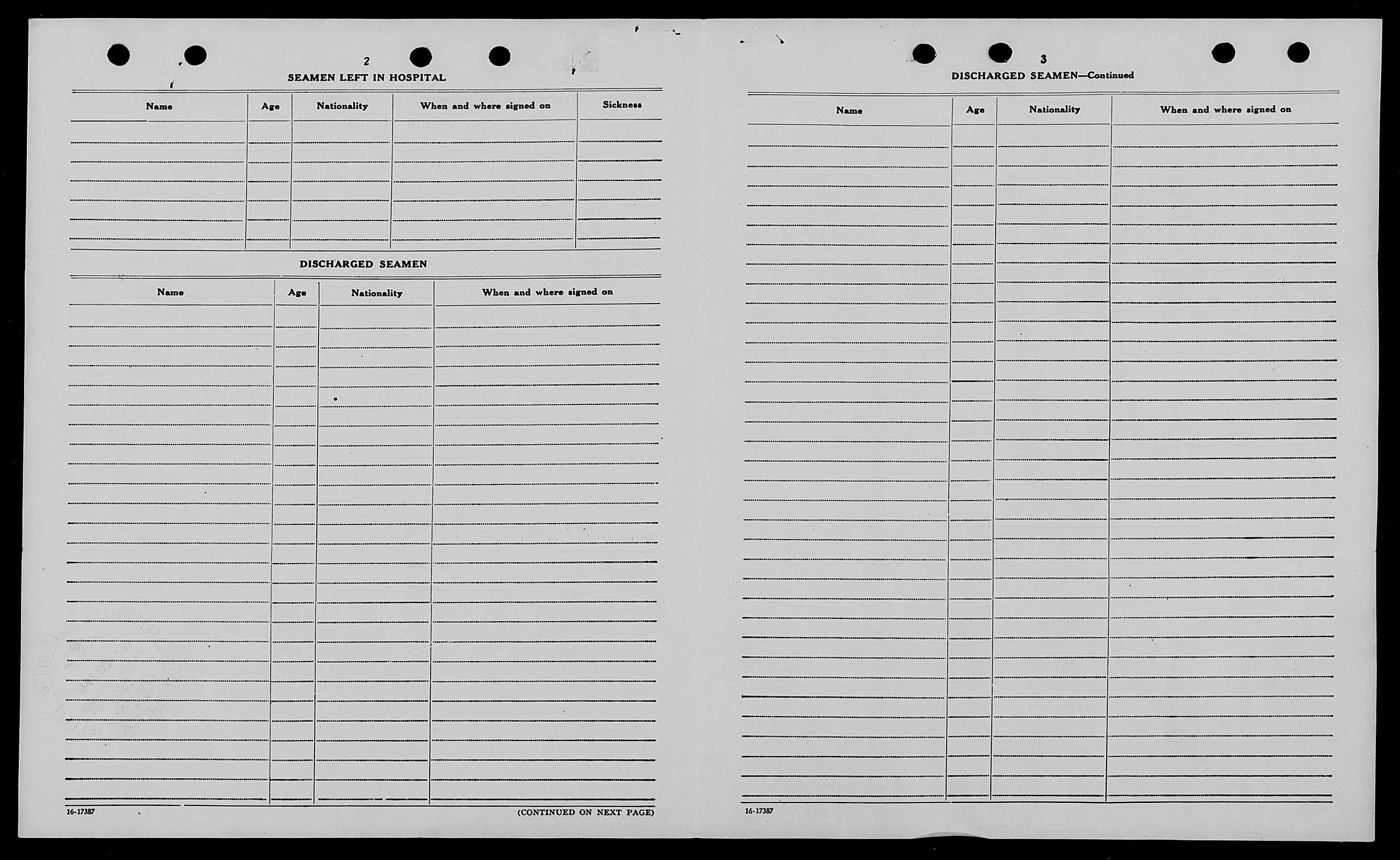 2

SEAMEN LEFT IN HOSPITAL

| Name | Age | Nationality | When and where signed on | Sickness |
|---|---|---|---|---|
| | | | | |

DISCHARGED SEAMEN

| Name | Age | Nationality | When and where signed on |
|---|---|---|---|
| | | | |

16-17387

(CONTINUED ON NEXT PAGE)

3

DISCHARGED SEAMEN—Continued

| Name | Age | Nationality | When and where signed on |
|---|---|---|---|
| | | | |

16-17387